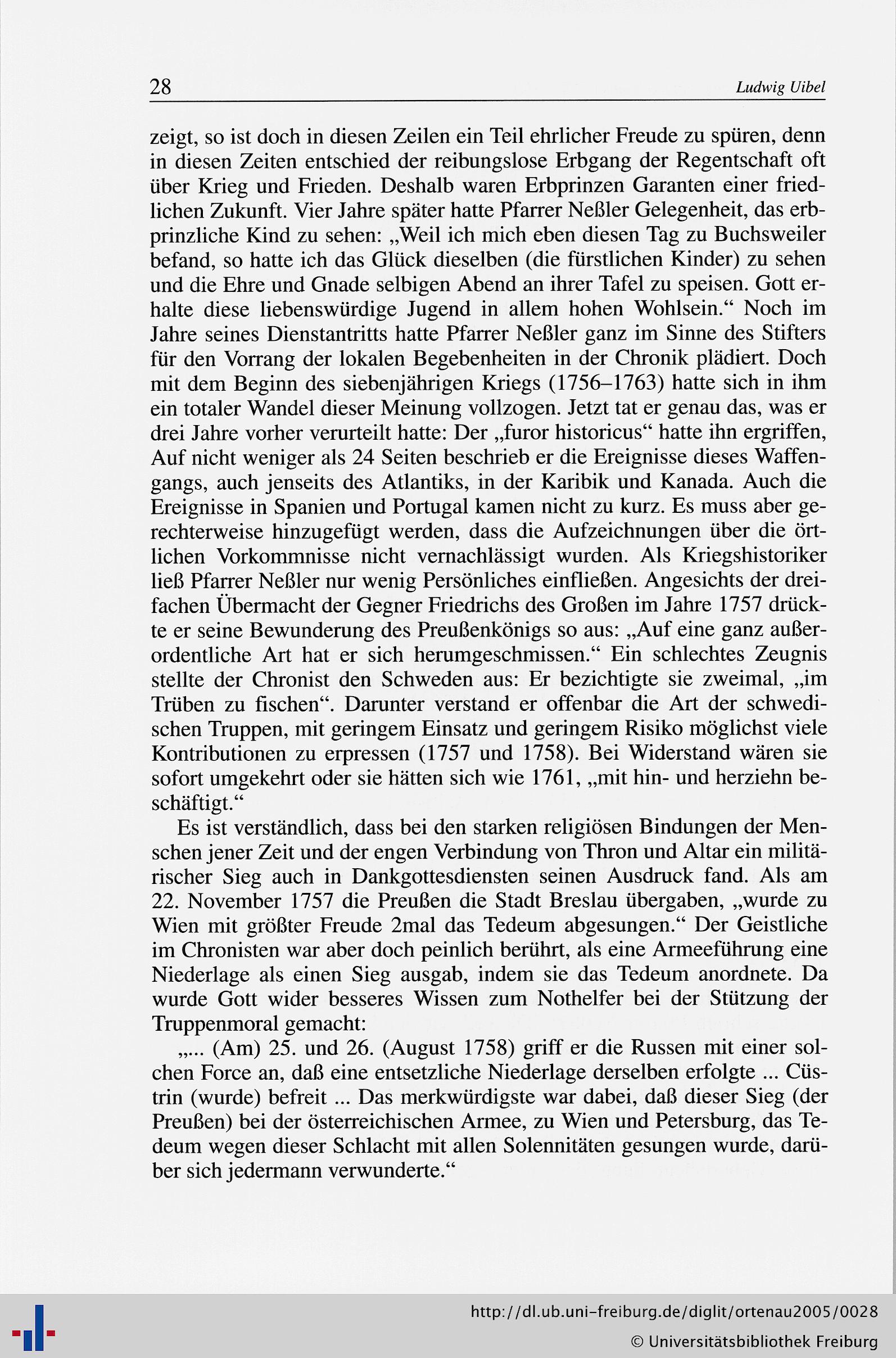 28 Ludwig Uibel

zeigt, so ist doch in diesen Zeilen ein Teil ehrlicher Freude zu spüren, denn in diesen Zeiten entschied der reibungslose Erbgang der Regentschaft oft über Krieg und Frieden. Deshalb waren Erbprinzen Garanten einer friedlichen Zukunft. Vier Jahre später hatte Pfarrer Neßler Gelegenheit, das erbprinzliche Kind zu sehen: „Weil ich mich eben diesen Tag zu Buchsweiler befand, so hatte ich das Glück dieselben (die fürstlichen Kinder) zu sehen und die Ehre und Gnade selbigen Abend an ihrer Tafel zu speisen. Gott erhalte diese liebenswürdige Jugend in allem hohen Wohlsein.“ Noch im Jahre seines Dienstantritts hatte Pfarrer Neßler ganz im Sinne des Stifters für den Vorrang der lokalen Begebenheiten in der Chronik plädiert. Doch mit dem Beginn des siebenjährigen Kriegs (1756–1763) hatte sich in ihm ein totaler Wandel dieser Meinung vollzogen. Jetzt tat er genau das, was er drei Jahre vorher verurteilt hatte: Der „furor historicus“ hatte ihn ergriffen, Auf nicht weniger als 24 Seiten beschrieb er die Ereignisse dieses Waffengangs, auch jenseits des Atlantiks, in der Karibik und Kanada. Auch die Ereignisse in Spanien und Portugal kamen nicht zu kurz. Es muss aber gerechterweise hinzugefügt werden, dass die Aufzeichnungen über die örtlichen Vorkommnisse nicht vernachlässigt wurden. Als Kriegshistoriker ließ Pfarrer Neßler nur wenig Persönliches einfließen. Angesichts der dreifachen Übermacht der Gegner Friedrichs des Großen im Jahre 1757 drückte er seine Bewunderung des Preußenkönigs so aus: „Auf eine ganz außerordentliche Art hat er sich herumgeschmissen.“ Ein schlechtes Zeugnis stellte der Chronist den Schweden aus: Er bezichtigte sie zweimal, „im Trüben zu fischen“. Darunter verstand er offenbar die Art der schwedischen Truppen, mit geringem Einsatz und geringem Risiko möglichst viele Kontributionen zu erpressen (1757 und 1758). Bei Widerstand wären sie sofort umgekehrt oder sie hätten sich wie 1761, „mit hin- und herziehn beschäftigt.“

Es ist verständlich, dass bei den starken religiösen Bindungen der Menschen jener Zeit und der engen Verbindung von Thron und Altar ein militärischer Sieg auch in Dankgottesdiensten seinen Ausdruck fand. Als am 22. November 1757 die Preußen die Stadt Breslau übergaben, „wurde zu Wien mit größter Freude 2mal das Tedeum abgesungen.“ Der Geistliche im Chronisten war aber doch peinlich berührt, als eine Armeeführung eine Niederlage als einen Sieg ausgab, indem sie das Tedeum anordnete. Da wurde Gott wider besseres Wissen zum Nothelfer bei der Stützung der Truppenmoral gemacht:

„... (Am) 25. und 26. (August 1758) griff er die Russen mit einer solchen Force an, daß eine entsetzliche Niederlage derselben erfolgte ... Cüstrin (wurde) befreit ... Das merkwürdigste war dabei, daß dieser Sieg (der Preußen) bei der österreichischen Armee, zu Wien und Petersburg, das Tedeum wegen dieser Schlacht mit allen Solennitäten gesungen wurde, darüber sich jedermann verwunderte.“

http://dl.ub.uni-freiburg.de/diglit/ortenau2005/0028
© Universitätsbibliothek Freiburg